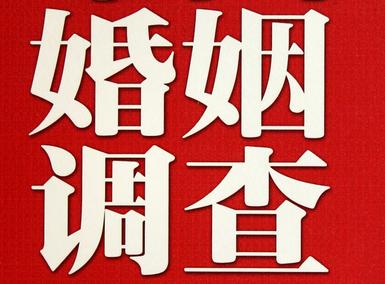 婚姻
调查